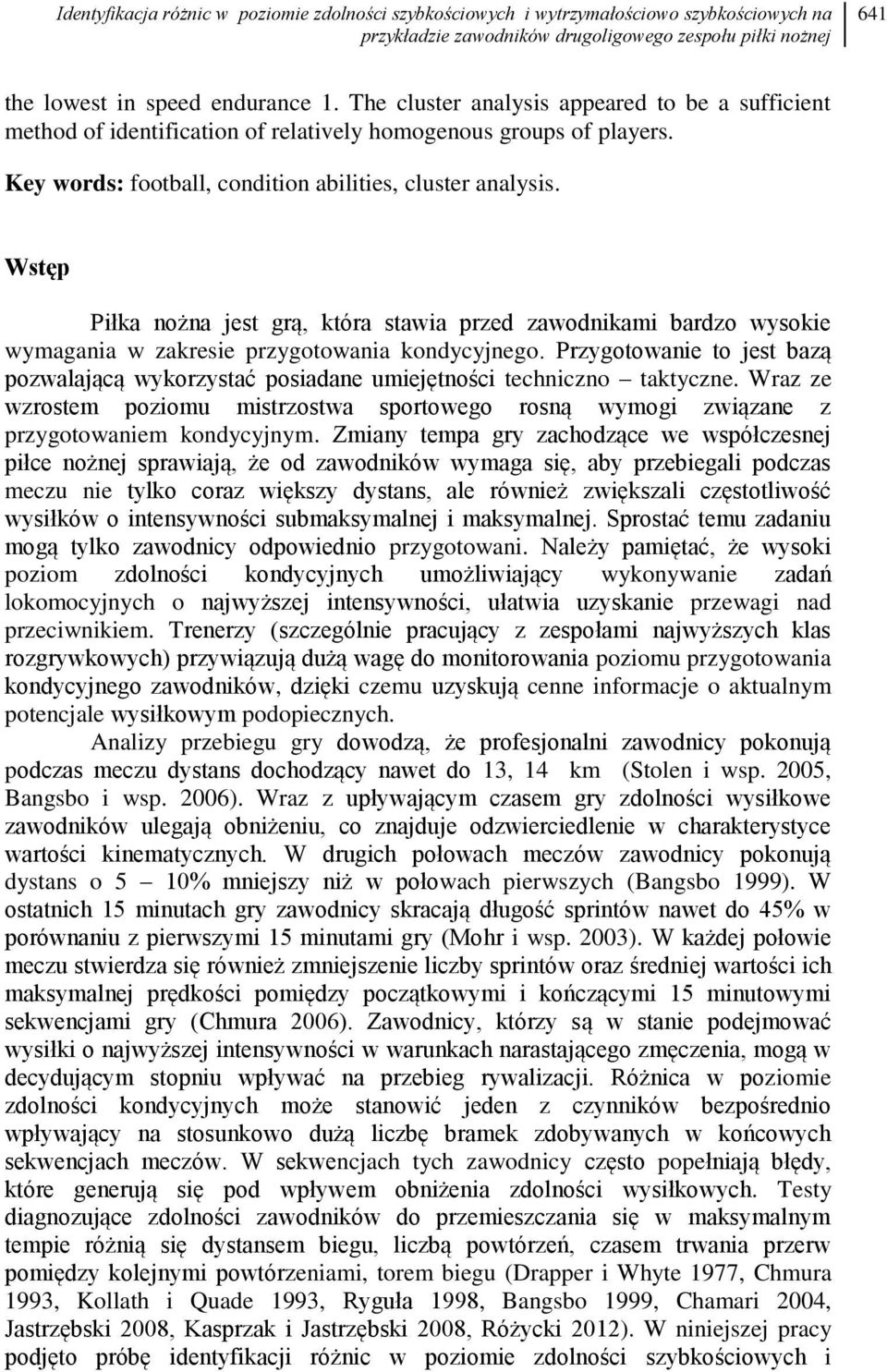 Identyfikacja różnic w poziomie zdolności szybkościowych i wytrzymałościowo szybkościowych na przykładzie zawodników drugoligowego zespołu piłki nożnej

641

the lowest in speed endurance 1. The cluster analysis appeared to be a sufficient method of identification of relatively homogenous groups of players.

Key words: football, condition abilities, cluster analysis.

Wstęp

Piłka nożna jest grą, która stawia przed zawodnikami bardzo wysokie wymagania w zakresie przygotowania kondycyjnego. Przygotowanie to jest bazą pozwalającą wykorzystać posiadane umiejętności techniczno – taktyczne. Wraz ze wzrostem poziomu mistrzostwa sportowego rosną wymogi związane z przygotowaniem kondycyjnym. Zmiany tempa gry zachodzące we współczesnej piłce nożnej sprawiają, że od zawodników wymaga się, aby przebiegali podczas meczu nie tylko coraz większy dystans, ale również zwiększali częstotliwość wysiłków o intensywności submaksymalnej i maksymalnej. Sprostać temu zadaniu mogą tylko zawodnicy odpowiednio przygotowani. Należy pamiętać, że wysoki poziom zdolności kondycyjnych umożliwiający wykonywanie zadań lokomocyjnych o najwyższej intensywności, ułatwia uzyskanie przewagi nad przeciwnikiem. Trenerzy (szczególnie pracujący z zespołami najwyższych klas rozgrywkowych) przywiązują dużą wagę do monitorowania poziomu przygotowania kondycyjnego zawodników, dzięki czemu uzyskują cenne informacje o aktualnym potencjale wysiłkowym podopiecznych.

Analizy przebiegu gry dowodzą, że profesjonalni zawodnicy pokonują podczas meczu dystans dochodzący nawet do 13, 14 km (Stolen i wsp. 2005, Bangsbo i wsp. 2006). Wraz z upływającym czasem gry zdolności wysiłkowe zawodników ulegają obniżeniu, co znajduje odzwierciedlenie w charakterystyce wartości kinematycznych. W drugich połowach meczów zawodnicy pokonują dystans o 5 – 10% mniejszy niż w połowach pierwszych (Bangsbo 1999). W ostatnich 15 minutach gry zawodnicy skracają długość sprintów nawet do 45% w porównaniu z pierwszymi 15 minutami gry (Mohr i wsp. 2003). W każdej połowie meczu stwierdza się również zmniejszenie liczby sprintów oraz średniej wartości ich maksymalnej prędkości pomiędzy początkowymi i kończącymi 15 minutowymi sekwencjami gry (Chmura 2006). Zawodnicy, którzy są w stanie podejmować wysiłki o najwyższej intensywności w warunkach narastającego zmęczenia, mogą w decydującym stopniu wpływać na przebieg rywalizacji. Różnica w poziomie zdolności kondycyjnych może stanowić jeden z czynników bezpośrednio wpływający na stosunkowo dużą liczbę bramek zdobywanych w końcowych sekwencjach meczów. W sekwencjach tych zawodnicy często popełniają błędy, które generują się pod wpływem obniżenia zdolności wysiłkowych. Testy diagnozujące zdolności zawodników do przemieszczania się w maksymalnym tempie różnią się dystansem biegu, liczbą powtórzeń, czasem trwania przerw pomiędzy kolejnymi powtórzeniami, torem biegu (Drapper i Whyte 1977, Chmura 1993, Kollath i Quade 1993, Ryguła 1998, Bangsbo 1999, Chamari 2004, Jastrzębski 2008, Kasprzak i Jastrzębski 2008, Różycki 2012). W niniejszej pracy podjęto próbę identyfikacji różnic w poziomie zdolności szybkościowych i